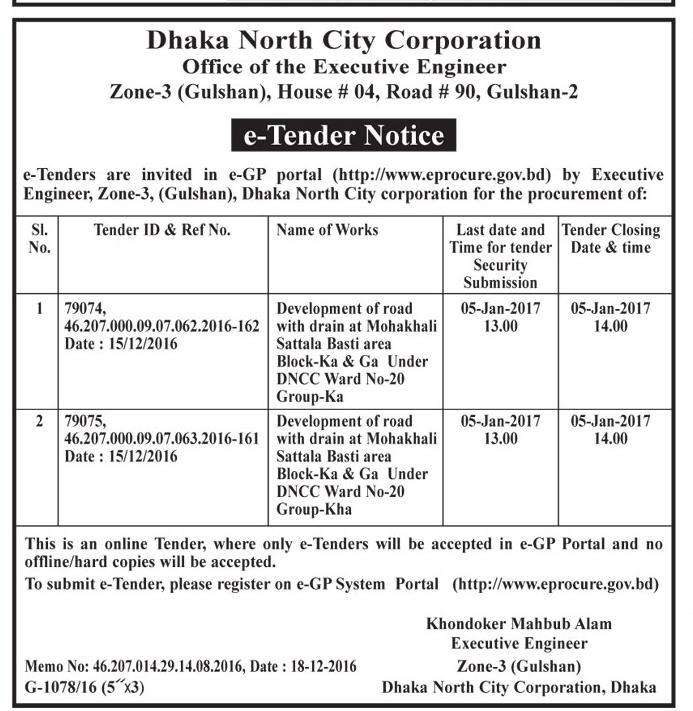 Dhaka North City Corporation
Office of the Executive Engineer
Zone-3 (Gulshan), House # 04, Road # 90, Gulshan-2

e-Tender Notice

e-Tenders are invited in e-GP portal (http://www.eprocure.gov.bd) by Executive Engineer, Zone-3, (Gulshan), Dhaka North City corporation for the procurement of:

| Sl. No. | Tender ID & Ref No. | Name of Works | Last date and Time for tender Security Submission | Tender Closing Date & time |
|---|---|---|---|---|
| 1 | 79074, 46.207.000.09.07.062.2016-162 Date : 15/12/2016 | Development of road with drain at Mohakhali Sattala Basti area Block-Ka & Ga Under DNCC Ward No-20 Group-Ka | 05-Jan-2017 13.00 | 05-Jan-2017 14.00 |
| 2 | 79075, 46.207.000.09.07.063.2016-161 Date : 15/12/2016 | Development of road with drain at Mohakhali Sattala Basti area Block-Ka & Ga Under DNCC Ward No-20 Group-Kha | 05-Jan-2017 13.00 | 05-Jan-2017 14.00 |

This is an online Tender, where only e-Tenders will be accepted in e-GP Portal and no offline/hard copies will be accepted.
To submit e-Tender, please register on e-GP System Portal (http://www.eprocure.gov.bd)

Khondoker Mahbub Alam
Executive Engineer
Zone-3 (Gulshan)
Dhaka North City Corporation, Dhaka

Memo No: 46.207.014.29.14.08.2016, Date : 18-12-2016
G-1078/16 (5˝x3)